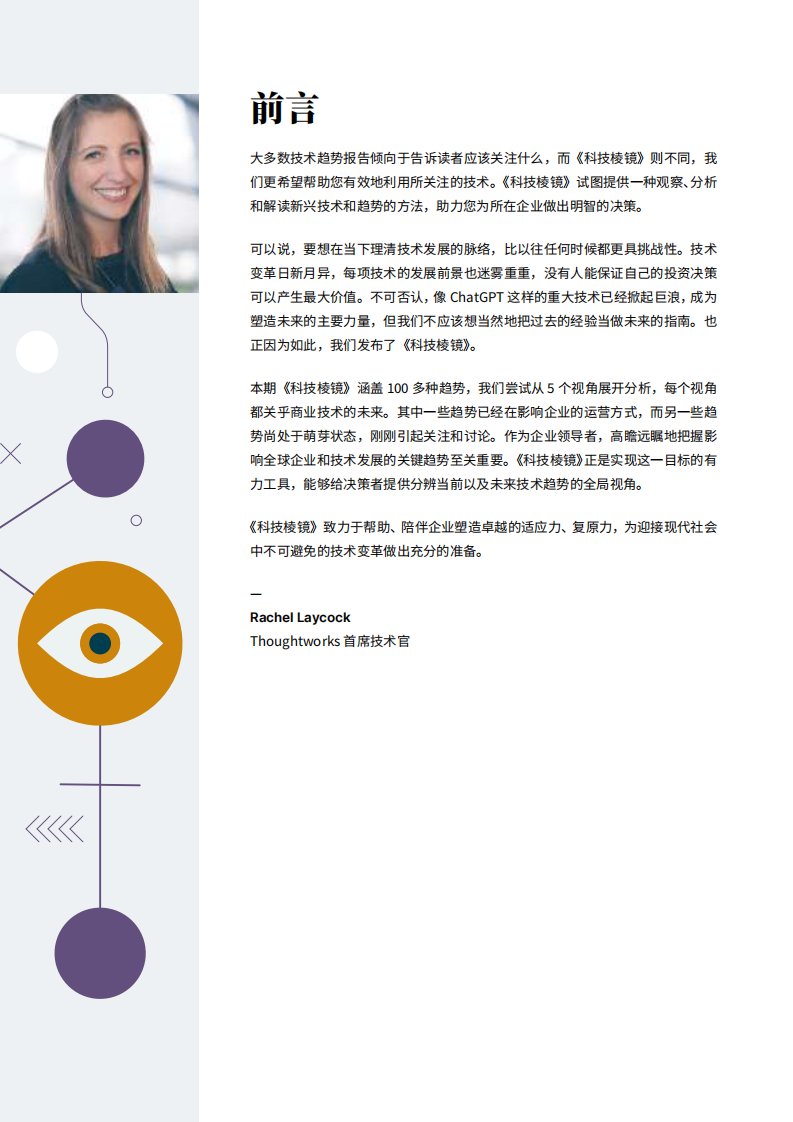 前言

大多数技术趋势报告倾向于告诉读者应该关注什么，而《科技棱镜》则不同，我们更希望帮助您有效地利用所关注的技术。《科技棱镜》试图提供一种观察、分析和解读新兴技术和趋势的方法，助力您为所在企业做出明智的决策。

可以说，要想在当下理清技术发展的脉络，比以往任何时候都更具挑战性。技术变革日新月异，每项技术的发展前景也迷雾重重，没有人能保证自己的投资决策可以产生最大价值。不可否认，像ChatGPT这样的重大技术已经掀起巨浪，成为塑造未来的主要力量，但我们不应该想当然地把过去的经验当做未来的指南。也正因为如此，我们发布了《科技棱镜》。

本期《科技棱镜》涵盖100多种趋势，我们尝试从5个视角展开分析，每个视角都关乎商业技术的未来。其中一些趋势已经在影响企业的运营方式，而另一些趋势尚处于萌芽状态，刚刚引起关注和讨论。作为企业领导者，高瞻远瞩地把握影响全球企业和技术发展的关键趋势至关重要。《科技棱镜》正是实现这一目标的有力工具，能够给决策者提供分辨当前以及未来技术趋势的全局视角。

《科技棱镜》致力于帮助、陪伴企业塑造卓越的适应力、复原力，为迎接现代社会中不可避免的技术变革做出充分的准备。

—
Rachel Laycock
Thoughtworks首席技术官